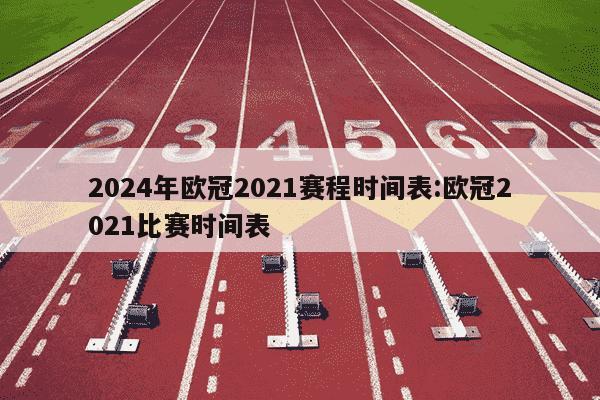 1 2 3 4 5 6 7 8

2024年欧冠2021赛程时间表:欧冠2021比赛时间表